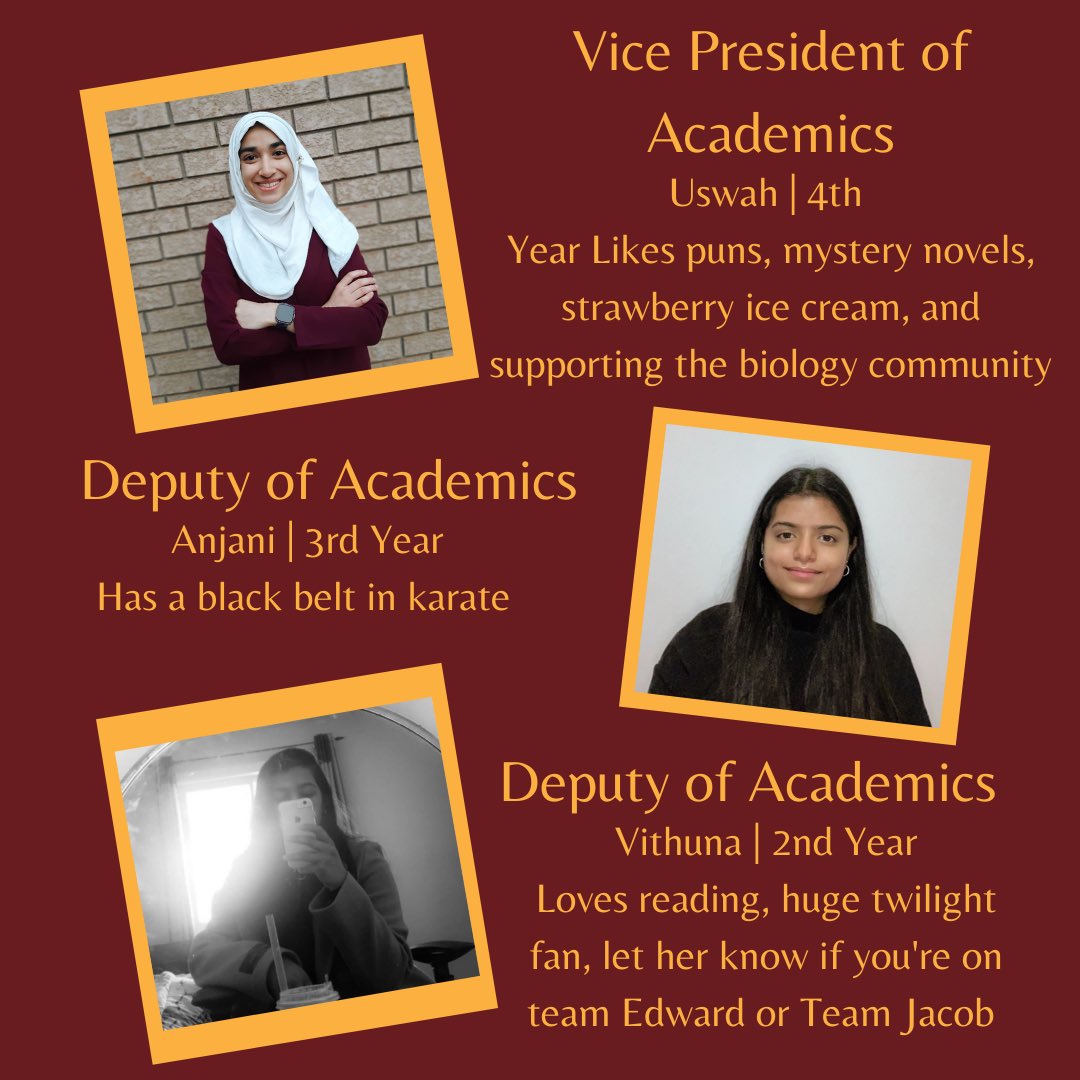 Vice President of Academics
Uswah | 4th
Year Likes puns, mystery novels, strawberry ice cream, and supporting the biology community

Deputy of Academics
Anjani | 3rd Year
Has a black belt in karate

Deputy of Academics
Vithuna | 2nd Year
Loves reading, huge twilight fan, let her know if you're on team Edward or Team Jacob